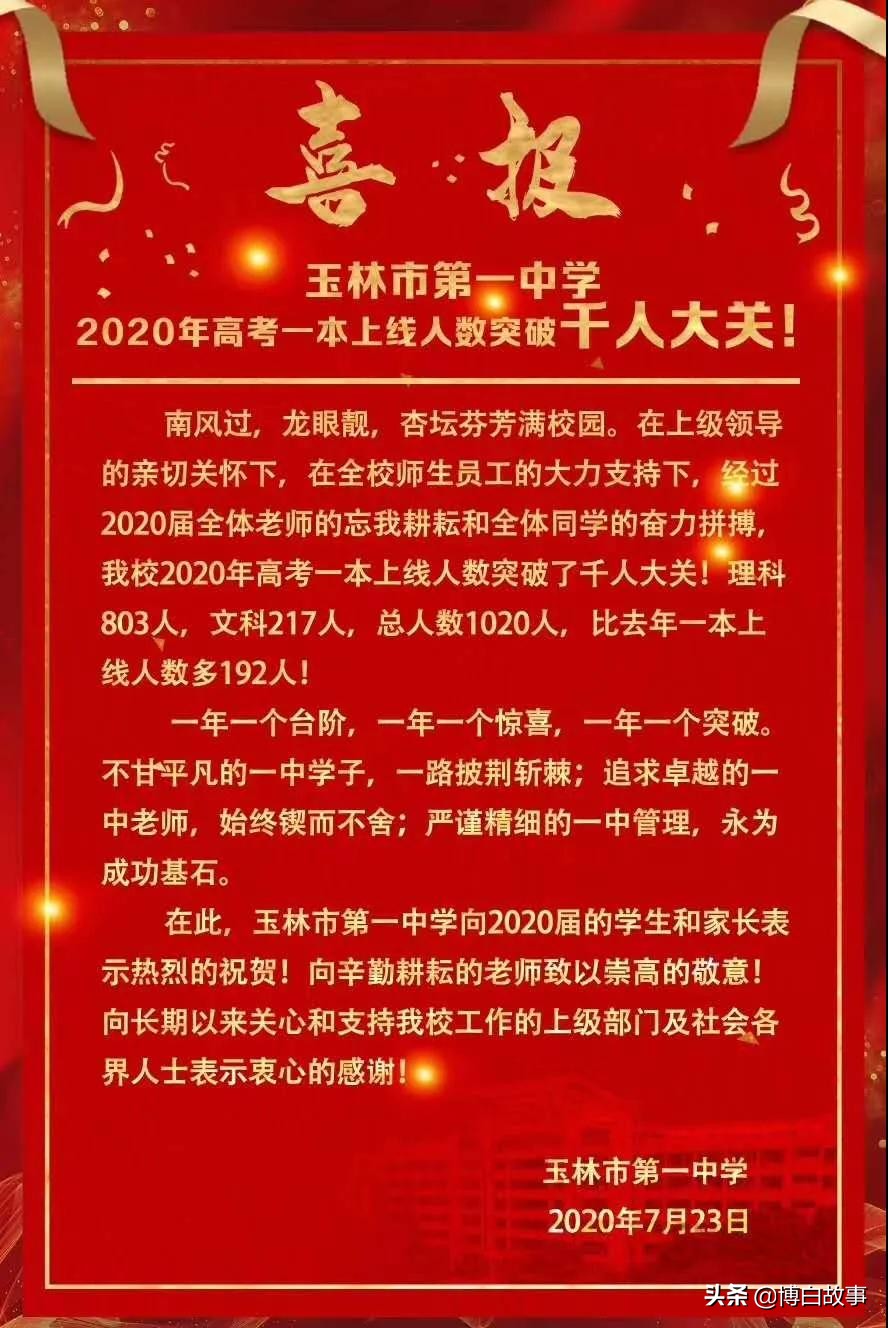 喜报

玉林市第一中学
2020年高考一本上线人数突破千人大关！

南风过，龙眼靓，杏坛芬芳满校园。在上级领导的亲切关怀下，在全校师生员工的大力支持下，经过2020届全体老师的忘我耕耘和全体同学的奋力拼搏，我校2020年高考一本上线人数突破了千人大关！理科803人，文科217人，总人数1020人，比去年一本上线人数多192人！

一年一个台阶，一年一个惊喜，一年一个突破。不甘平凡的一中学子，一路披荆斩棘；追求卓越的一中老师，始终锲而不舍；严谨精细的一中管理，永为成功基石。

在此，玉林市第一中学向2020届的学生和家长表示热烈的祝贺！向辛勤耕耘的老师致以崇高的敬意！向长期以来关心和支持我校工作的上级部门及社会各界人士表示衷心的感谢！

玉林市第一中学
2020年7月23日

头条 @博白故事